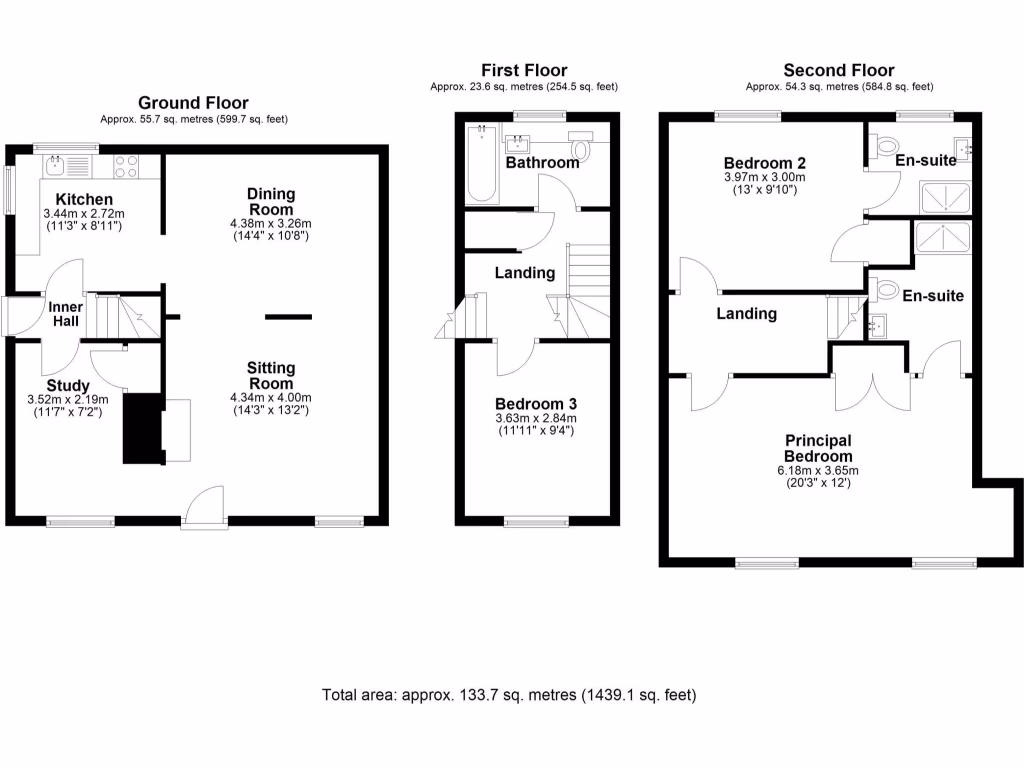 Ground Floor
Approx. 55.7 sq. metres (599.7 sq. feet)

Kitchen
3.44m x 2.72m
(11'3" x 8'11")

Dining Room
4.38m x 3.26m
(14'4" x 10'8")

Inner Hall

Study
3.52m x 2.19m
(11'7" x 7'2")

Sitting Room
4.34m x 4.00m
(14'3" x 13'2")

First Floor
Approx. 23.6 sq. metres (254.5 sq. feet)

Bathroom

Landing

Bedroom 3
3.63m x 2.84m
(11'11" x 9'4")

Second Floor
Approx. 54.3 sq. metres (584.8 sq. feet)

Bedroom 2
3.97m x 3.00m
(13' x 9'10")

En-suite

En-suite

Landing

Principal Bedroom
6.18m x 3.65m
(20'3" x 12')

Total area: approx. 133.7 sq. metres (1439.1 sq. feet)